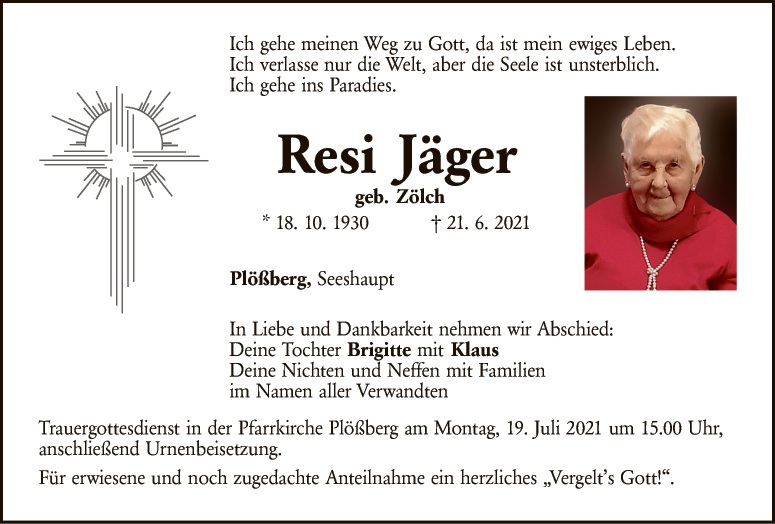 Ich gehe meinen Weg zu Gott, da ist mein ewiges Leben.
Ich verlasse nur die Welt, aber die Seele ist unsterblich.
Ich gehe ins Paradies.

Resi Jäger

geb. Zölch

* 18. 10. 1930 † 21. 6. 2021

Plößberg, Seeshaupt

In Liebe und Dankbarkeit nehmen wir Abschied:
Deine Tochter Brigitte mit Klaus
Deine Nichten und Neffen mit Familien
im Namen aller Verwandten

Trauergottesdienst in der Pfarrkirche Plößberg am Montag, 19. Juli 2021 um 15.00 Uhr, anschließend Urnenbeisetzung.

Für erwiesene und noch zugedachte Anteilnahme ein herzliches „Vergelt's Gott!“.